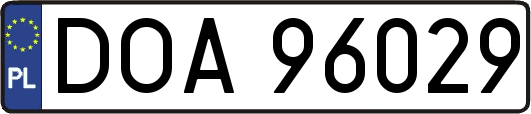 PL
DOA 96029